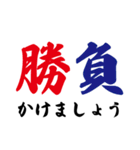 勝負
かけましょう